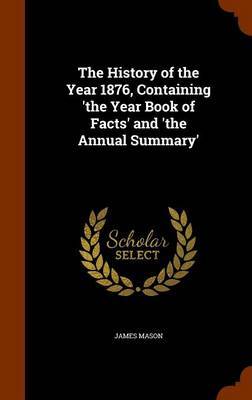 The History of the Year 1876, Containing 'the Year Book of Facts' and 'the Annual Summary'

Scholar
SELECT

JAMES MASON